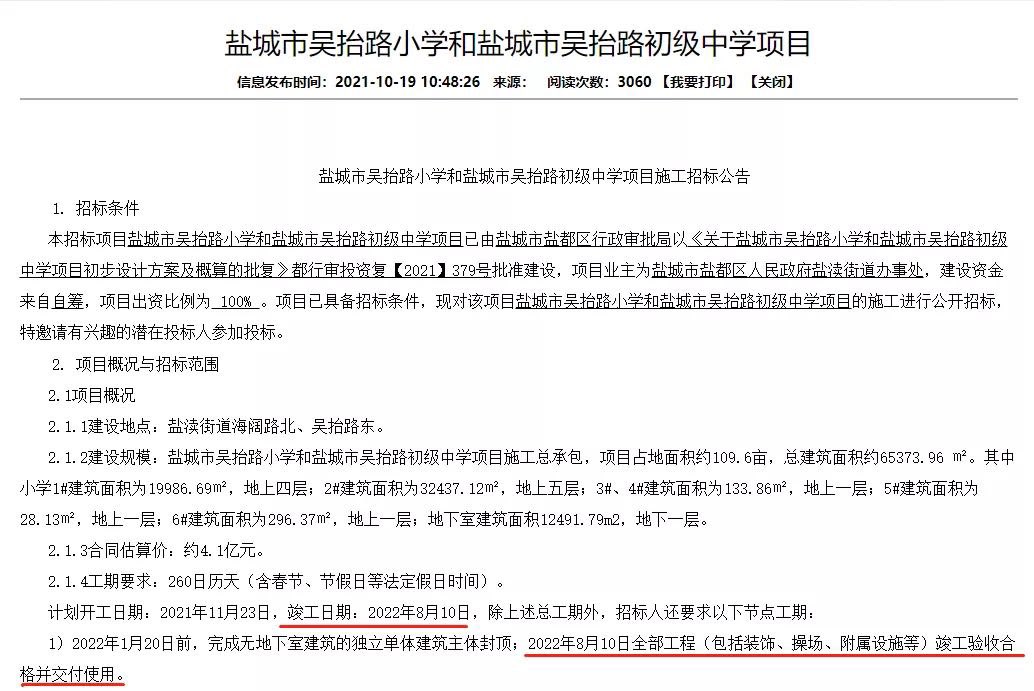 盐城市吴抬路小学和盐城市吴抬路初级中学项目

信息发布时间：2021-10-19 10:48:26 来源： 阅读次数：3060 【我要打印】 【关闭】

盐城市吴抬路小学和盐城市吴抬路初级中学项目施工招标公告

1. 招标条件

本招标项目盐城市吴抬路小学和盐城市吴抬路初级中学项目已由盐城市盐都区行政审批局以《关于盐城市吴抬路小学和盐城市吴抬路初级中学项目初步设计方案及概算的批复》都行审投资复【2021】379号批准建设，项目业主为盐城市盐都区人民政府盐渎街道办事处，建设资金来自自筹，项目出资比例为 100% 。项目已具备招标条件，现对该项目盐城市吴抬路小学和盐城市吴抬路初级中学项目的施工进行公开招标，特邀请有兴趣的潜在投标人参加投标。

2. 项目概况与招标范围

2.1项目概况

2.1.1建设地点：盐渎街道海阔路北、吴抬路东。

2.1.2建设规模：盐城市吴抬路小学和盐城市吴抬路初级中学项目施工总承包，项目占地面积约109.6亩，总建筑面积约65373.96 m²。其中小学1#建筑面积为19986.69m²，地上四层；2#建筑面积为32437.12m²，地上五层；3#、4#建筑面积为133.86m²，地上一层；5#建筑面积为28.13m²，地上一层；6#建筑面积为296.37m²，地上一层；地下室建筑面积12491.79m2，地下一层。

2.1.3合同估算价：约4.1亿元。

2.1.4工期要求：260日历天（含春节、节假日等法定假日时间）。

计划开工日期：2021年11月23日，竣工日期：2022年8月10日，除上述总工期外，招标人还要求以下节点工期：

1）2022年1月20日前，完成无地下室建筑的独立单体建筑主体封顶；2022年8月10日全部工程（包括装饰、操场、附属设施等）竣工验收合格并交付使用。